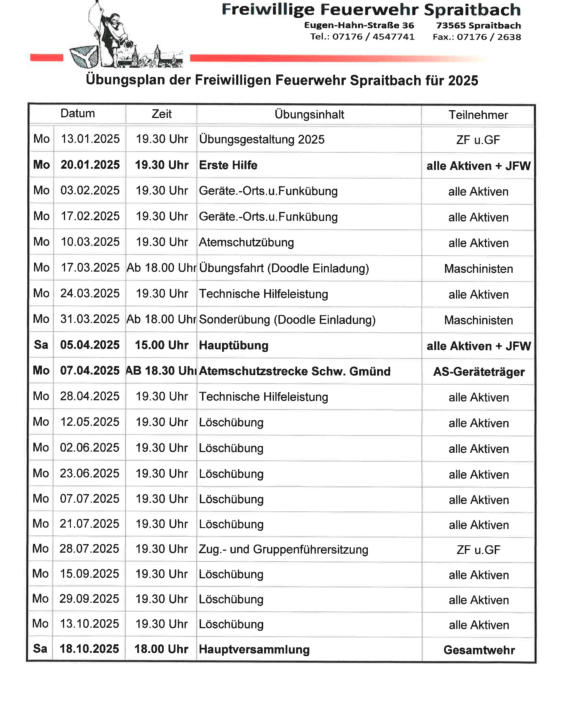 Freiwillige Feuerwehr Spraitbach
Eugen-Hahn-Straße 36 73565 Spraitbach
Tel.: 07176 / 4547741 Fax.: 07176 / 2638

Übungsplan der Freiwilligen Feuerwehr Spraitbach für 2025

| | Datum | Zeit | Übungsinhalt | Teilnehmer |
|---|---|---|---|---|
| Mo | 13.01.2025 | 19.30 Uhr | Übungsgestaltung 2025 | ZF u.GF |
| Mo | 20.01.2025 | 19.30 Uhr | Erste Hilfe | alle Aktiven + JFW |
| Mo | 03.02.2025 | 19.30 Uhr | Geräte.-Orts.u.Funkübung | alle Aktiven |
| Mo | 17.02.2025 | 19.30 Uhr | Geräte.-Orts.u.Funkübung | alle Aktiven |
| Mo | 10.03.2025 | 19.30 Uhr | Atemschutzübung | alle Aktiven |
| Mo | 17.03.2025 | Ab 18.00 Uhr | Übungsfahrt (Doodle Einladung) | Maschinisten |
| Mo | 24.03.2025 | 19.30 Uhr | Technische Hilfeleistung | alle Aktiven |
| Mo | 31.03.2025 | Ab 18.00 Uhr | Sonderübung (Doodle Einladung) | Maschinisten |
| Sa | 05.04.2025 | 15.00 Uhr | Hauptübung | alle Aktiven + JFW |
| Mo | 07.04.2025 | AB 18.30 Uhr | Atemschutzstrecke Schw. Gmünd | AS-Geräteträger |
| Mo | 28.04.2025 | 19.30 Uhr | Technische Hilfeleistung | alle Aktiven |
| Mo | 12.05.2025 | 19.30 Uhr | Löschübung | alle Aktiven |
| Mo | 02.06.2025 | 19.30 Uhr | Löschübung | alle Aktiven |
| Mo | 23.06.2025 | 19.30 Uhr | Löschübung | alle Aktiven |
| Mo | 07.07.2025 | 19.30 Uhr | Löschübung | alle Aktiven |
| Mo | 21.07.2025 | 19.30 Uhr | Löschübung | alle Aktiven |
| Mo | 28.07.2025 | 19.30 Uhr | Zug.- und Gruppenführersitzung | ZF u.GF |
| Mo | 15.09.2025 | 19.30 Uhr | Löschübung | alle Aktiven |
| Mo | 29.09.2025 | 19.30 Uhr | Löschübung | alle Aktiven |
| Mo | 13.10.2025 | 19.30 Uhr | Löschübung | alle Aktiven |
| Sa | 18.10.2025 | 18.00 Uhr | Hauptversammlung | Gesamtwehr |